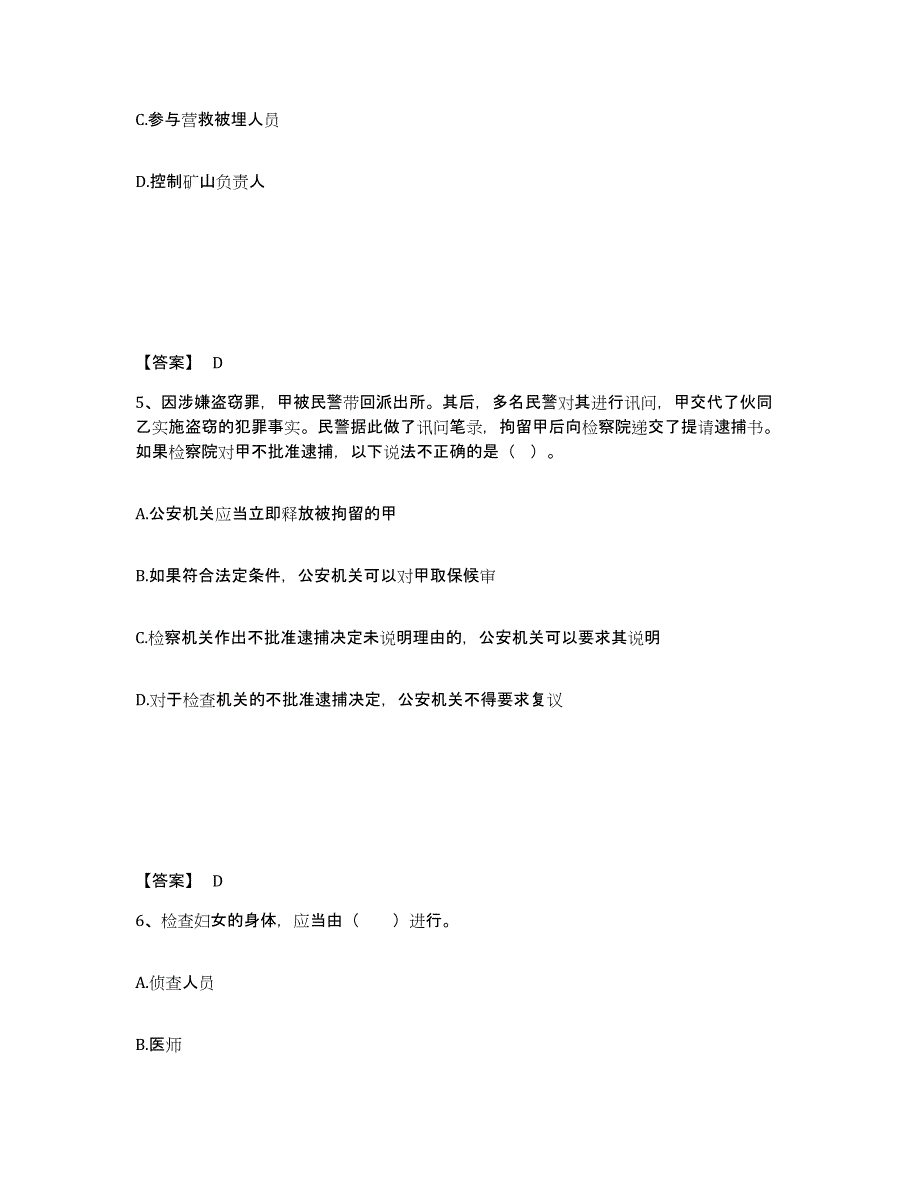 C.参与营救被埋人员

D.控制矿山负责人

【答案】 D

5、因涉嫌盗窃罪，甲被民警带回派出所。其后，多名民警对其进行讯问，甲交代了伙同乙实施盗窃的犯罪事实。民警据此做了讯问笔录，拘留甲后向检察院递交了提请逮捕书。如果检察院对甲不批准逮捕，以下说法不正确的是（ ）。

A.公安机关应当立即释放被拘留的甲

B.如果符合法定条件，公安机关可以对甲取保候审

C.检察机关作出不批准逮捕决定未说明理由的，公安机关可以要求其说明

D.对于检查机关的不批准逮捕决定，公安机关不得要求复议

【答案】 D

6、检查妇女的身体，应当由（　　）进行。

A.侦查人员

B.医师